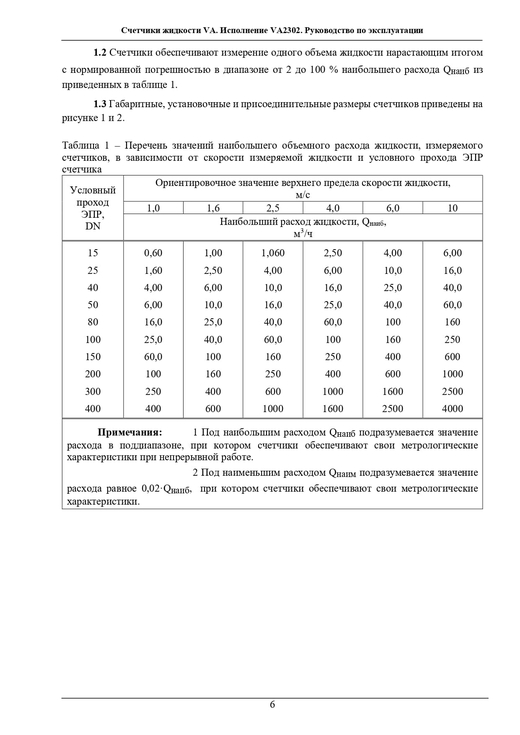 Счетчики жидкости VA. Исполнение VA2302. Руководство по эксплуатации

**1.2** Счетчики обеспечивают измерение одного объема жидкости нарастающим итогом с нормированной погрешностью в диапазоне от 2 до 100 % наибольшего расхода $Q_{наиб}$ из приведенных в таблице 1.

**1.3** Габаритные, установочные и присоединительные размеры счетчиков приведены на рисунке 1 и 2.

Таблица 1 – Перечень значений наибольшего объемного расхода жидкости, измеряемого счетчиков, в зависимости от скорости измеряемой жидкости и условного прохода ЭПР счетчика

| Условный проход ЭПР, DN | Ориентировочное значение верхнего предела скорости жидкости, м/с | | | | | |
|---|---|---|---|---|---|---|
| | 1,0 | 1,6 | 2,5 | 4,0 | 6,0 | 10 |
| | Наибольший расход жидкости, $Q_{наиб}$, $м^3/ч$ | | | | | |
| 15 | 0,60 | 1,00 | 1,060 | 2,50 | 4,00 | 6,00 |
| 25 | 1,60 | 2,50 | 4,00 | 6,00 | 10,0 | 16,0 |
| 40 | 4,00 | 6,00 | 10,0 | 16,0 | 25,0 | 40,0 |
| 50 | 6,00 | 10,0 | 16,0 | 25,0 | 40,0 | 60,0 |
| 80 | 16,0 | 25,0 | 40,0 | 60,0 | 100 | 160 |
| 100 | 25,0 | 40,0 | 60,0 | 100 | 160 | 250 |
| 150 | 60,0 | 100 | 160 | 250 | 400 | 600 |
| 200 | 100 | 160 | 250 | 400 | 600 | 1000 |
| 300 | 250 | 400 | 600 | 1000 | 1600 | 2500 |
| 400 | 400 | 600 | 1000 | 1600 | 2500 | 4000 |

**Примечания:** 1 Под наибольшим расходом $Q_{наиб}$ подразумевается значение расхода в поддиапазоне, при котором счетчики обеспечивают свои метрологические характеристики при непрерывной работе.

2 Под наименьшим расходом $Q_{наим}$ подразумевается значение расхода равное $0,02 \cdot Q_{наиб}$, при котором счетчики обеспечивают свои метрологические характеристики.

6